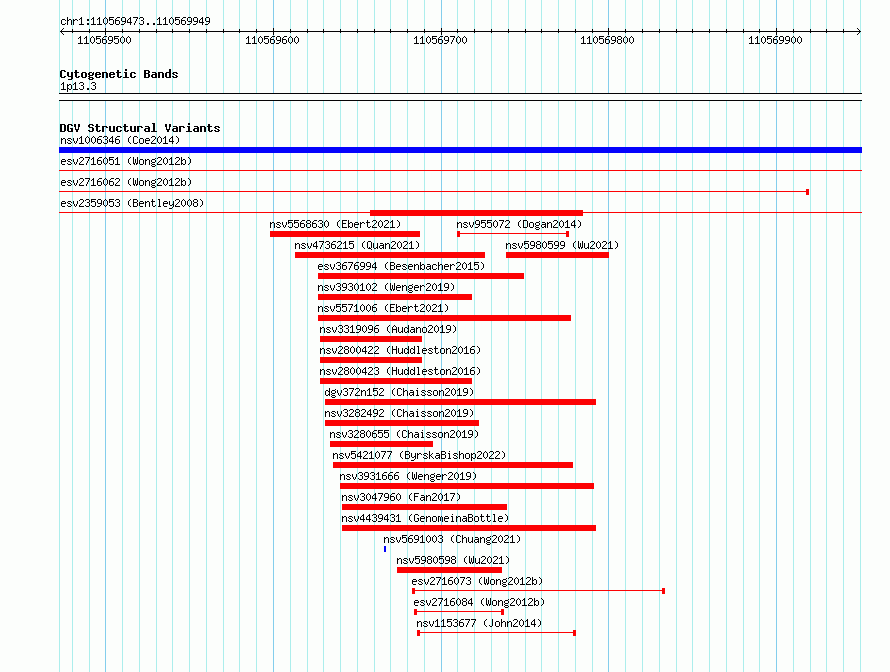 chr1:110569473..110569949

110569500
110569600
110569700
110569800
110569900

Cytogenetic Bands
1p13.3

DGV Structural Variants
nsv1006346 (Coe2014)
esv2716051 (Wong2012b)
esv2716062 (Wong2012b)
esv2359053 (Bentley2008)
nsv5568630 (Ebert2021)
nsv955072 (Dogan2014)
nsv4736215 (Quan2021)
nsv5980599 (Wu2021)
esv3676994 (Besenbacher2015)
nsv3930102 (Wenger2019)
nsv5571006 (Ebert2021)
nsv3319096 (Audano2019)
nsv2800422 (Huddleston2016)
nsv2800423 (Huddleston2016)
dgv372n152 (Chaisson2019)
nsv3282492 (Chaisson2019)
nsv3280655 (Chaisson2019)
nsv5421077 (ByrskaBishop2022)
nsv3931666 (Wenger2019)
nsv3047960 (Fan2017)
nsv4439431 (GenomeinaBottle)
nsv5691003 (Chuang2021)
nsv5980598 (Wu2021)
esv2716073 (Wong2012b)
esv2716084 (Wong2012b)
nsv1153677 (John2014)